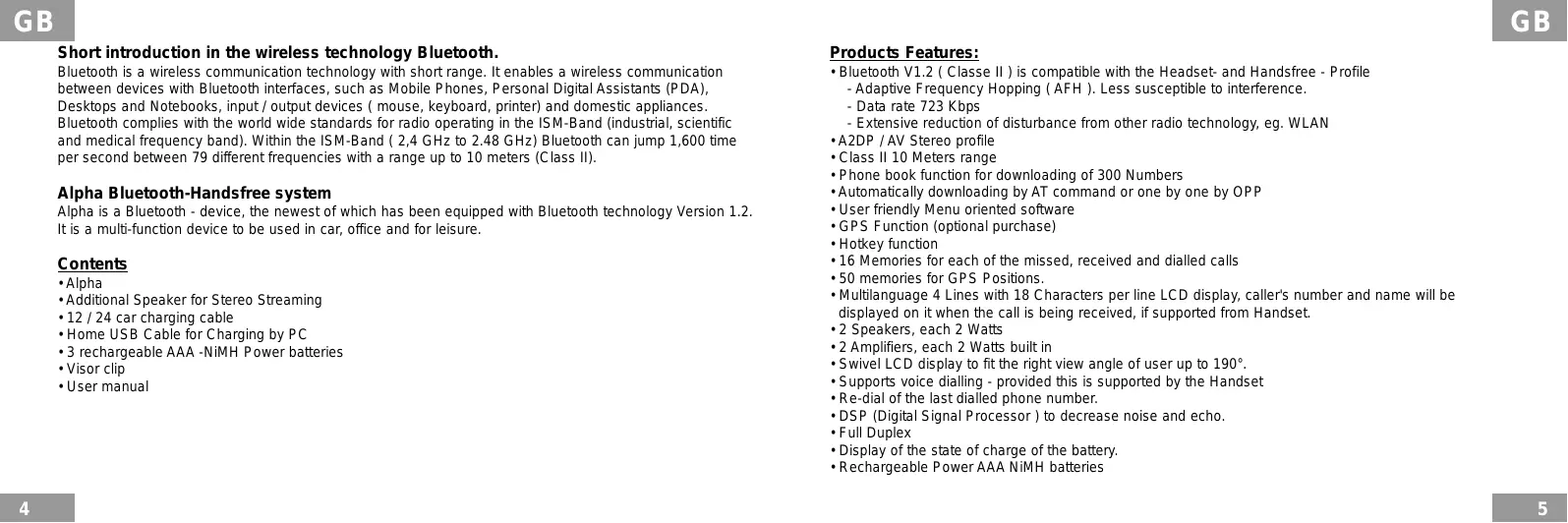 GB

Short introduction in the wireless technology Bluetooth.

Bluetooth is a wireless communication technology with short range. It enables a wireless communication between devices with Bluetooth interfaces, such as Mobile Phones, Personal Digital Assistants (PDA), Desktops and Notebooks, input / output devices ( mouse, keyboard, printer) and domestic appliances. Bluetooth complies with the world wide standards for radio operating in the ISM-Band (industrial, scientific and medical frequency band). Within the ISM-Band ( 2,4 GHz to 2.48 GHz) Bluetooth can jump 1,600 time per second between 79 different frequencies with a range up to 10 meters (Class II).

Alpha Bluetooth-Handsfree system

Alpha is a Bluetooth - device, the newest of which has been equipped with Bluetooth technology Version 1.2. It is a multi-function device to be used in car, office and for leisure.

Contents

• Alpha
• Additional Speaker for Stereo Streaming
• 12 / 24 car charging cable
• Home USB Cable for Charging by PC
• 3 rechargeable AAA -NiMH Power batteries
• Visor clip
• User manual

4

GB

Products Features:

• Bluetooth V1.2 ( Classe II ) is compatible with the Headset- and Handsfree - Profile
- Adaptive Frequency Hopping ( AFH ). Less susceptible to interference.
- Data rate 723 Kbps
- Extensive reduction of disturbance from other radio technology, eg. WLAN
• A2DP / AV Stereo profile
• Class II 10 Meters range
• Phone book function for downloading of 300 Numbers
• Automatically downloading by AT command or one by one by OPP
• User friendly Menu oriented software
• GPS Function (optional purchase)
• Hotkey function
• 16 Memories for each of the missed, received and dialled calls
• 50 memories for GPS Positions.
• Multilanguage 4 Lines with 18 Characters per line LCD display, caller's number and name will be displayed on it when the call is being received, if supported from Handset.
• 2 Speakers, each 2 Watts
• 2 Amplifiers, each 2 Watts built in
• Swivel LCD display to fit the right view angle of user up to 190°.
• Supports voice dialling - provided this is supported by the Handset
• Re-dial of the last dialled phone number.
• DSP (Digital Signal Processor ) to decrease noise and echo.
• Full Duplex
• Display of the state of charge of the battery.
• Rechargeable Power AAA NiMH batteries

5